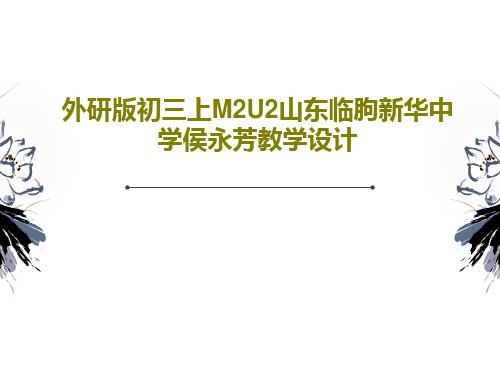 外研版初三上M2U2山东临朐新华中学侯永芳教学设计